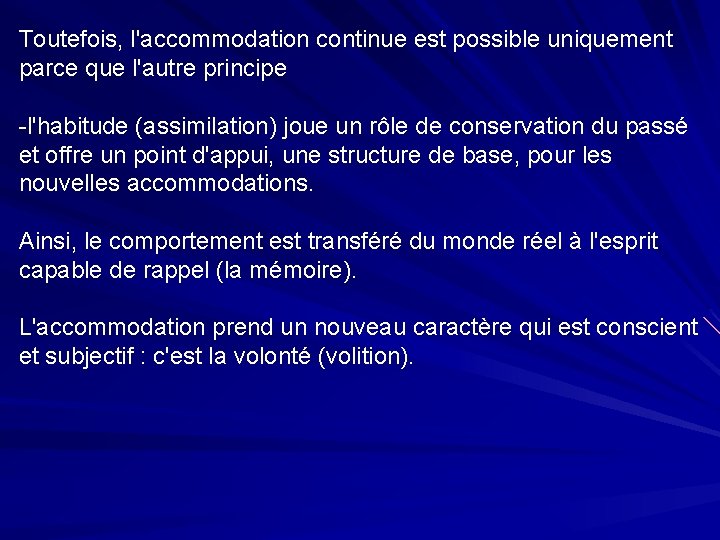 Toutefois, l'accommodation continue est possible uniquement parce que l'autre principe

-l'habitude (assimilation) joue un rôle de conservation du passé et offre un point d'appui, une structure de base, pour les nouvelles accommodations.

Ainsi, le comportement est transféré du monde réel à l'esprit capable de rappel (la mémoire).

L'accommodation prend un nouveau caractère qui est conscient et subjectif : c'est la volonté (volition).